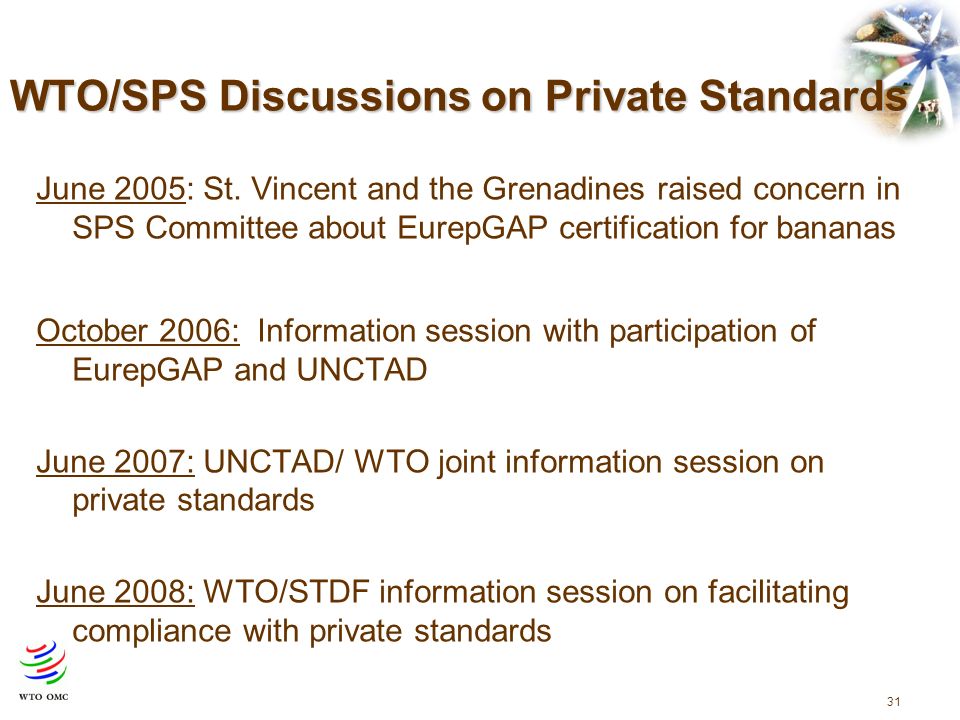 WTO/SPS Discussions on Private Standards

June 2005: St. Vincent and the Grenadines raised concern in SPS Committee about EurepGAP certification for bananas

October 2006: Information session with participation of EurepGAP and UNCTAD

June 2007: UNCTAD/ WTO joint information session on private standards

June 2008: WTO/STDF information session on facilitating compliance with private standards

WTO OMC

31